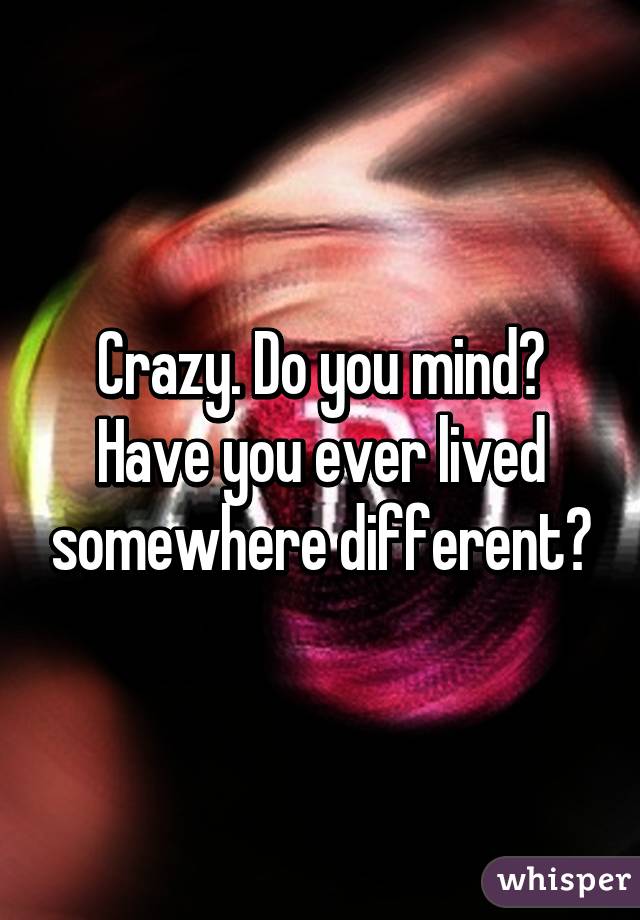 Crazy. Do you mind? Have you ever lived somewhere different?

whisper